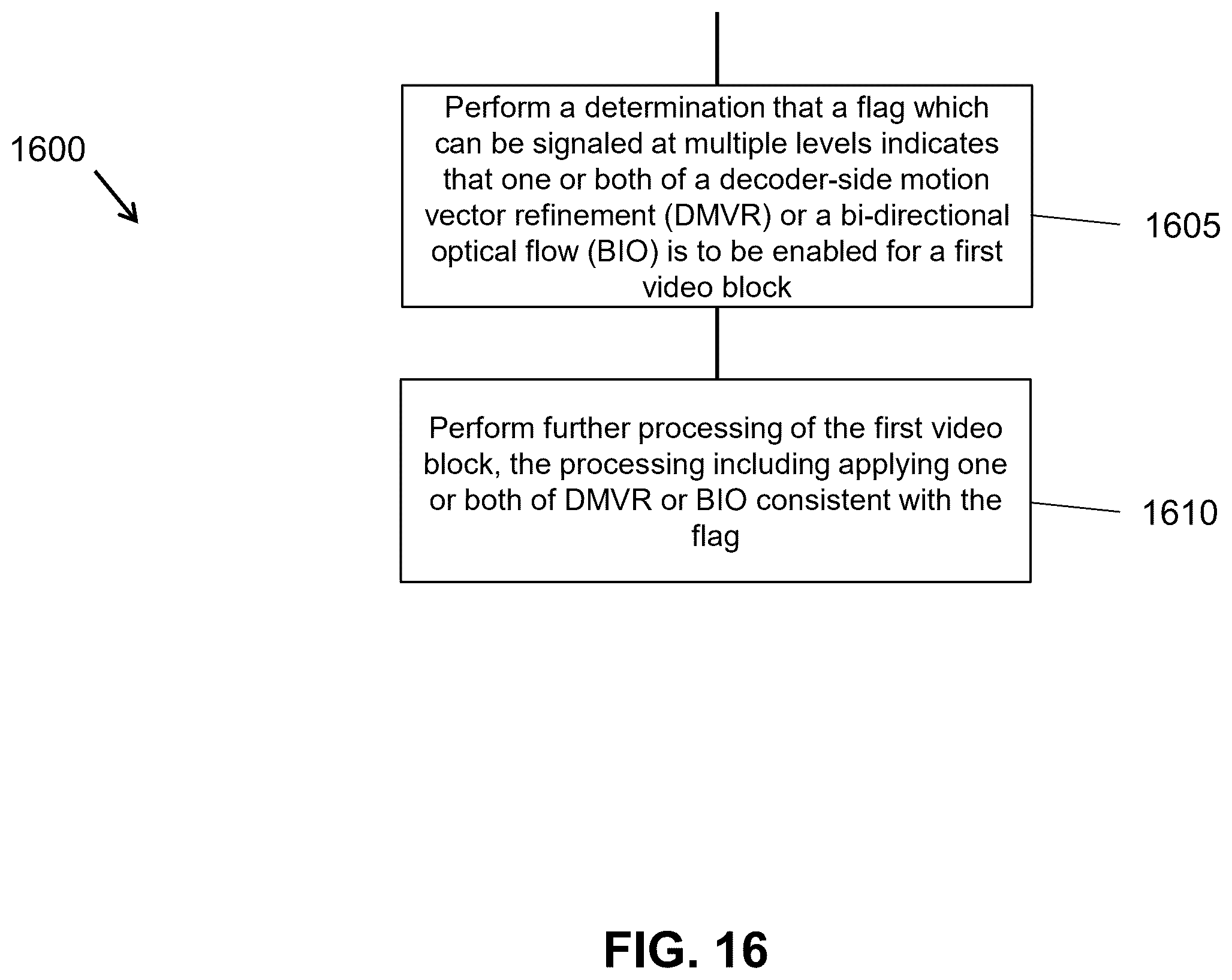 1600

Perform a determination that a flag which can be signaled at multiple levels indicates that one or both of a decoder-side motion vector refinement (DMVR) or a bi-directional optical flow (BIO) is to be enabled for a first video block

1605

Perform further processing of the first video block, the processing including applying one or both of DMVR or BIO consistent with the flag

1610

FIG. 16